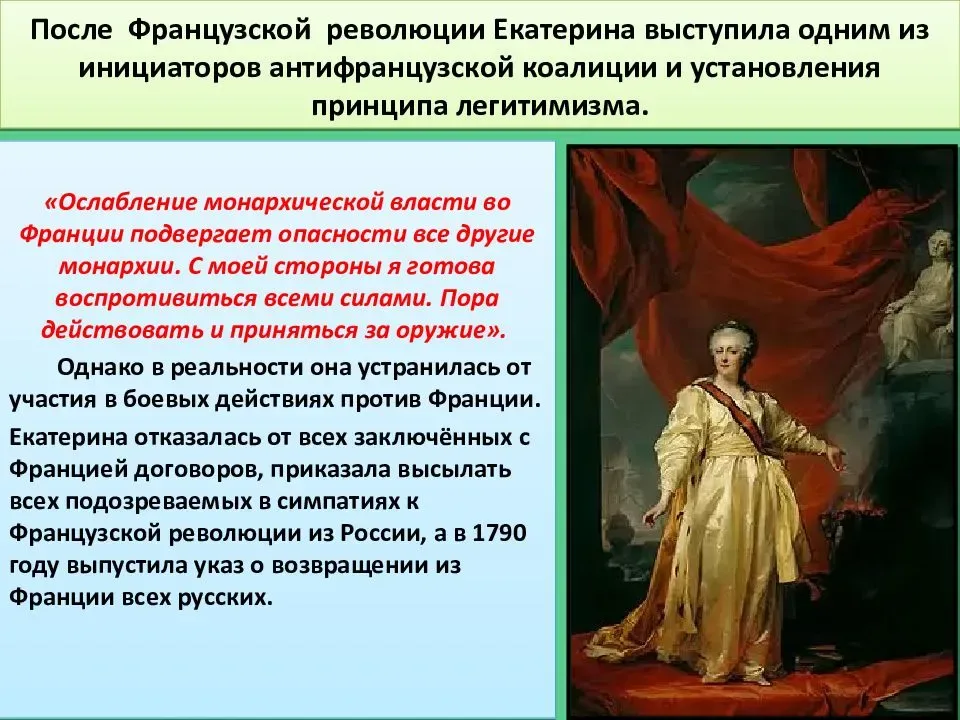 После Французской революции Екатерина выступила одним из инициаторов антифранцузской коалиции и установления принципа легитимизма.

«Ослабление монархической власти во Франции подвергает опасности все другие монархии. С моей стороны я готова воспротивиться всеми силами. Пора действовать и приняться за оружие».

Однако в реальности она устранилась от участия в боевых действиях против Франции.

Екатерина отказалась от всех заключённых с Францией договоров, приказала высылать всех подозреваемых в симпатиях к Французской революции из России, а в 1790 году выпустила указ о возвращении из Франции всех русских.